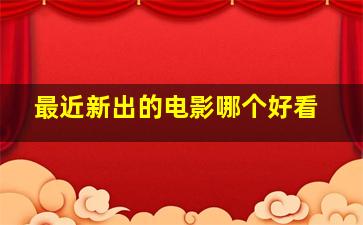 最近新出的电影哪个好看